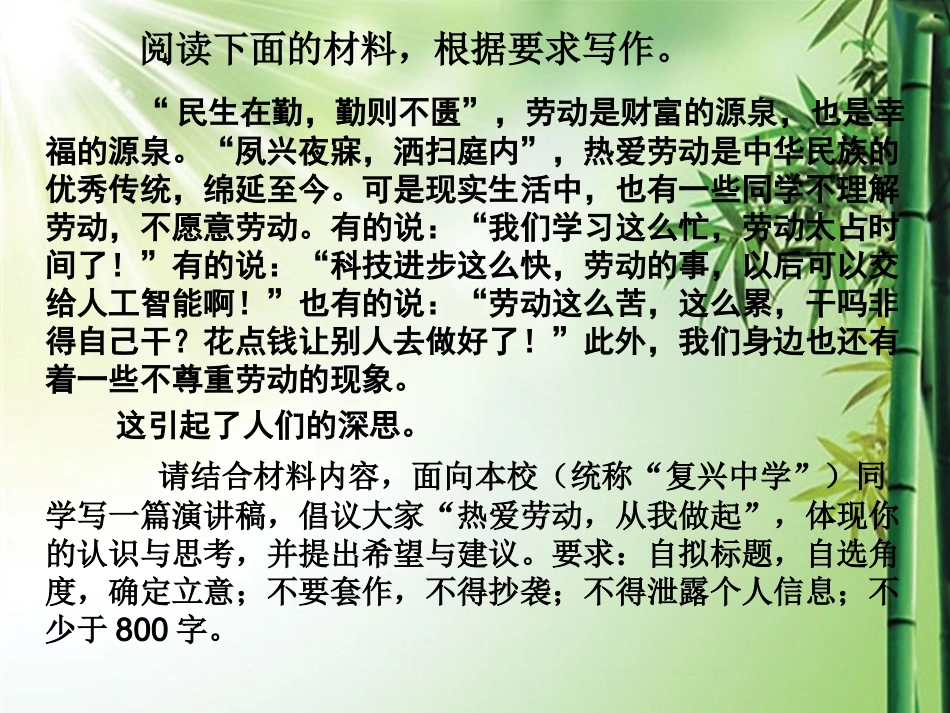 阅读下面的材料，根据要求写作。

“民生在勤，勤则不匮”，劳动是财富的源泉，也是幸福的源泉。“夙兴夜寐，洒扫庭内”，热爱劳动是中华民族的优秀传统，绵延至今。可是现实生活中，也有一些同学不理解劳动，不愿意劳动。有的说：“我们学习这么忙，劳动太占时间了！”有的说：“科技进步这么快，劳动的事，以后可以交给人工智能啊！”也有的说：“劳动这么苦，这么累，干吗非得自己干？花点钱让别人去做好了！”此外，我们身边也还有着一些不尊重劳动的现象。

这引起了人们的深思。

请结合材料内容，面向本校（统称“复兴中学”）同学写一篇演讲稿，倡议大家“热爱劳动，从我做起”，体现你的认识与思考，并提出希望与建议。要求：自拟标题，自选角度，确定立意；不要套作，不得抄袭；不得泄露个人信息；不少于 800 字。